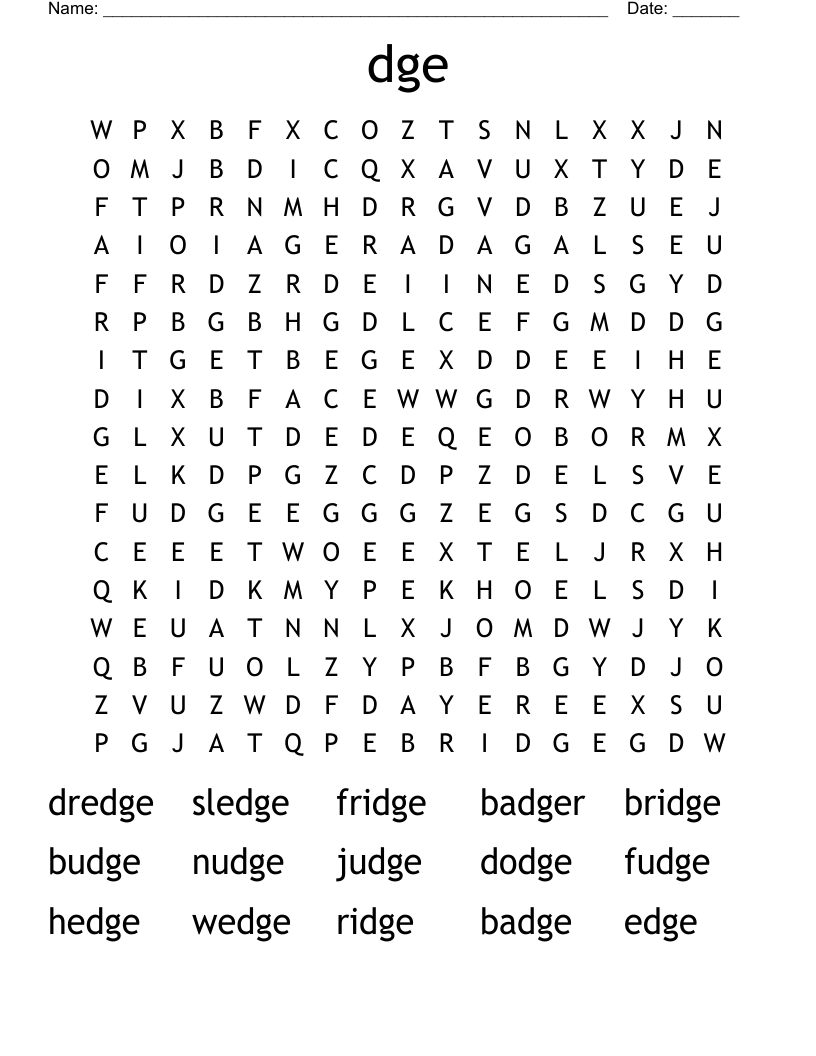 Name: ____ Date: ____

dge

W P X B F X C O Z T S N L X X J N
O M J B D I C Q X A V U X T Y D E
F T P R N M H D R G V D B Z U E J
A I O I A G E R A D A G A L S E U
F F R D Z R D E I I N E D S G Y D
R P B G B H G D L C E F G M D D G
I T G E T B E G E X D D E E I H E
D I X B F A C E W W G D R W Y H U
G L X U T D E D E Q E O B O R M X
E L K D P G Z C D P Z D E L S V E
F U D G E E G G G Z E G S D C G U
C E E E T W O E E X T E L J R X H
Q K I D K M Y P E K H O E L S D I
W E U A T N N L X J O M D W J Y K
Q B F U O L Z Y P B F B G Y D J O
Z V U Z W D F D A Y E R E E X S U
P G J A T Q P E B R I D G E G D W

dredge sledge fridge badger bridge
budge nudge judge dodge fudge
hedge wedge ridge badge edge